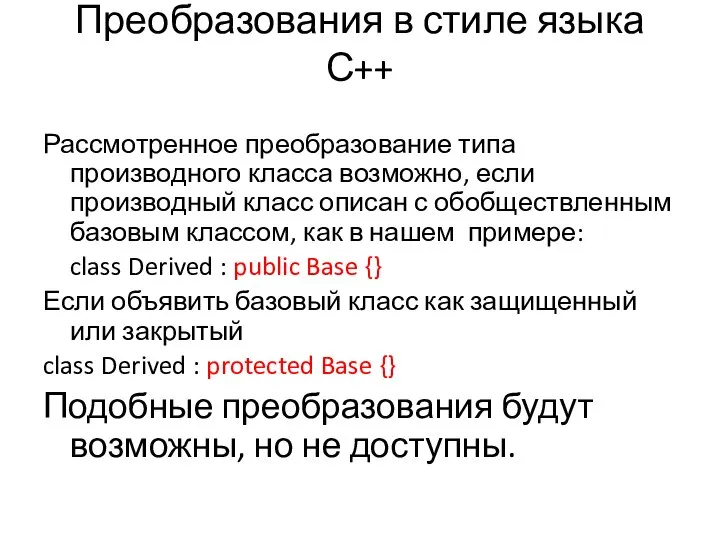 Преобразования в стиле языка С++

Рассмотренное преобразование типа производного класса возможно, если производный класс описан с обобществленным базовым классом, как в нашем примере:

class Derived : public Base {}

Если объявить базовый класс как защищенный или закрытый

class Derived : protected Base {}

Подобные преобразования будут возможны, но не доступны.